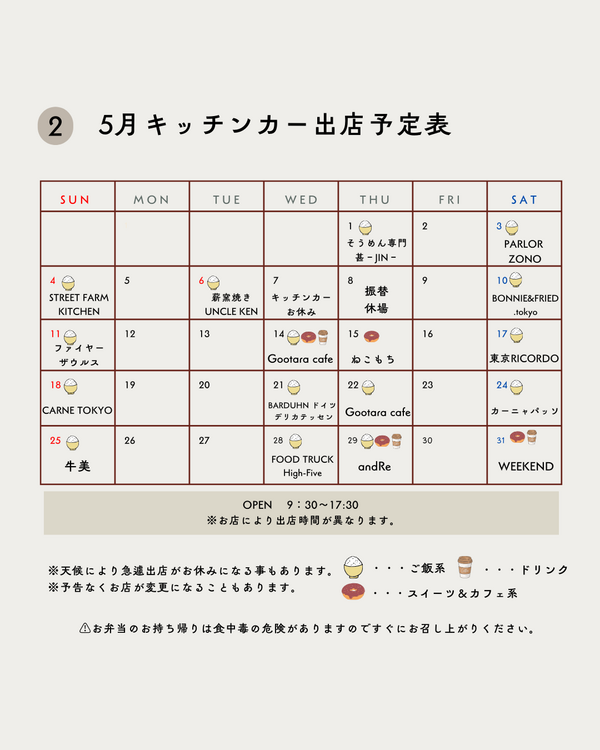 2 5月キッチンカー出店予定表

| SUN | MON | TUE | WED | THU | FRI | SAT |
|---|---|---|---|---|---|---|
| | | | | 1 そうめん専門 甚－JIN－ | 2 | 3 PARLOR ZONO |
| 4 STREET FARM KITCHEN | 5 | 6 薪窯焼き UNCLE KEN | 7 キッチンカー お休み | 8 振替 休場 | 9 | 10 BONNIE&FRIED .tokyo |
| 11 ファイヤー ザウルス | 12 | 13 | 14 Gootara cafe | 15 ねこもち | 16 | 17 東京RICORDO |
| 18 CARNE TOKYO | 19 | 20 | 21 BARDUHN ドイツ デリカテッセン | 22 Gootara cafe | 23 | 24 カーニャパッソ |
| 25 牛美 | 26 | 27 | 28 FOOD TRUCK High-Five | 29 andRe | 30 | 31 WEEKEND |

OPEN 9：30～17:30
※お店により出店時間が異なります。

※天候により急遽出店がお休みになる事もあります。
※予告なくお店が変更になることもあります。
・・・ご飯系
・・・ドリンク
・・・スイーツ＆カフェ系

⚠お弁当のお持ち帰りは食中毒の危険がありますのですぐにお召し上がりください。